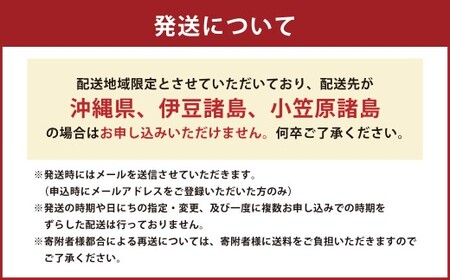 発送について

配送地域限定とさせていただいており、配送先が
沖縄県、伊豆諸島、小笠原諸島
の場合はお申し込みいただけません。何卒ご了承ください。

※発送時にはメールを送信させていただきます。
（申込時にメールアドレスをご登録いただいた方のみ）
※発送の時期や日にちの指定・変更、及び一度に複数お申し込みでの時期をずらした配送は行っておりません。
※寄附者様都合による再送については、寄附者様に送料をご負担いただきますのでご了承ください。